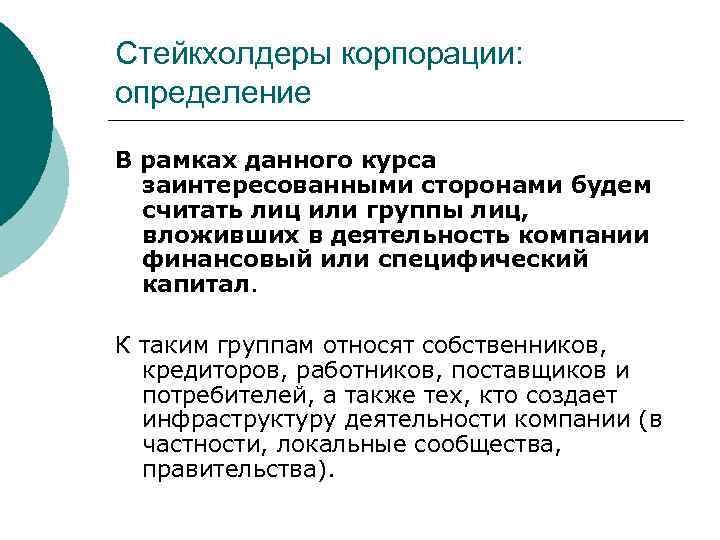 Стейкхолдеры корпорации: определение

В рамках данного курса заинтересованными сторонами будем считать лиц или группы лиц, вложивших в деятельность компании финансовый или специфический капитал.

К таким группам относят собственников, кредиторов, работников, поставщиков и потребителей, а также тех, кто создает инфраструктуру деятельности компании (в частности, локальные сообщества, правительства).